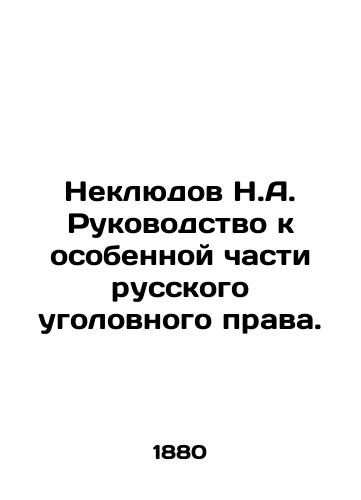 Неклюдов Н.А. Руководство к особенной части русского уголовного права.

1880